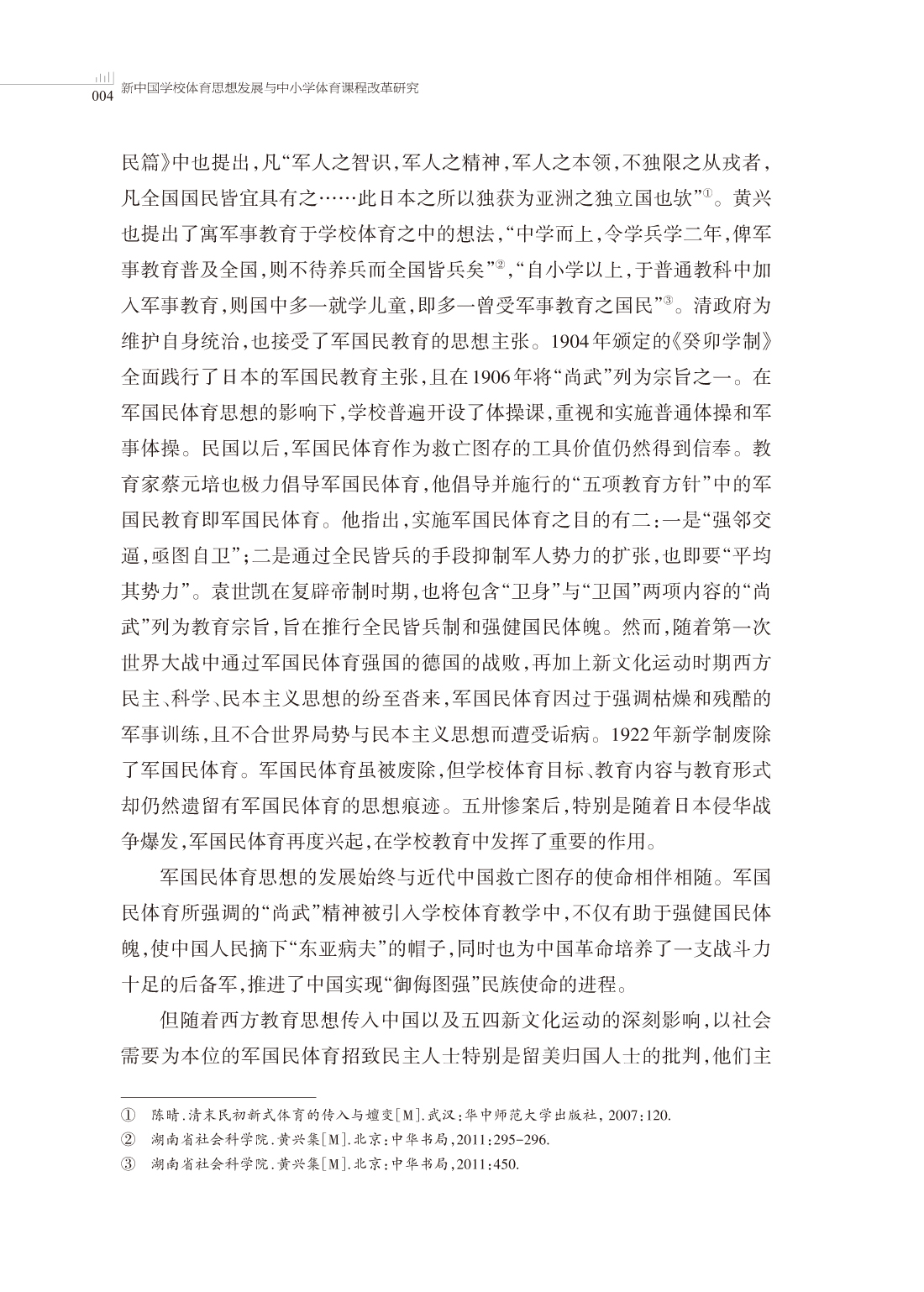 004 新中国学校体育思想发展与中小学体育课程改革研究

民篇》中也提出，凡“军人之智识，军人之精神，军人之本领，不独限之从戎者，凡全国国民皆宜具有之……此日本之所以独获为亚洲之独立国也欤”①。黄兴也提出了寓军事教育于学校体育之中的想法，“中学而上，令学兵学二年，俾军事教育普及全国，则不待养兵而全国皆兵矣”②，“自小学以上，于普通教科中加入军事教育，则国中多一就学儿童，即多一曾受军事教育之国民”③。清政府为维护自身统治，也接受了军国民教育的思想主张。1904年颁定的《癸卯学制》全面践行了日本的军国民教育主张，且在1906年将“尚武”列为宗旨之一。在军国民体育思想的影响下，学校普遍开设了体操课，重视和实施普通体操和军事体操。民国以后，军国民体育作为救亡图存的工具价值仍然得到信奉。教育家蔡元培也极力倡导军国民体育，他倡导并施行的“五项教育方针”中的军国民教育即军国民体育。他指出，实施军国民体育之目的有二：一是“强邻交逼，亟图自卫”；二是通过全民皆兵的手段抑制军人势力的扩张，也即要“平均其势力”。袁世凯在复辟帝制时期，也将包含“卫身”与“卫国”两项内容的“尚武”列为教育宗旨，旨在推行全民皆兵制和强健国民体魄。然而，随着第一次世界大战中通过军国民体育强国的德国的战败，再加上新文化运动时期西方民主、科学、民本主义思想的纷至沓来，军国民体育因过于强调枯燥和残酷的军事训练，且不合世界局势与民本主义思想而遭受诟病。1922年新学制废除了军国民体育。军国民体育虽被废除，但学校体育目标、教育内容与教育形式却仍然遗留有军国民体育的思想痕迹。五卅惨案后，特别是随着日本侵华战争爆发，军国民体育再度兴起，在学校教育中发挥了重要的作用。

军国民体育思想的发展始终与近代中国救亡图存的使命相伴相随。军国民体育所强调的“尚武”精神被引入学校体育教学中，不仅有助于强健国民体魄，使中国人民摘下“东亚病夫”的帽子，同时也为中国革命培养了一支战斗力十足的后备军，推进了中国实现“御侮图强”民族使命的进程。

但随着西方教育思想传入中国以及五四新文化运动的深刻影响，以社会需要为本位的军国民体育招致民主人士特别是留美归国人士的批判，他们主

① 陈晴.清末民初新式体育的传入与嬗变[M].武汉：华中师范大学出版社，2007：120.
② 湖南省社会科学院.黄兴集[M].北京：中华书局，2011：295-296.
③ 湖南省社会科学院.黄兴集[M].北京：中华书局，2011：450.